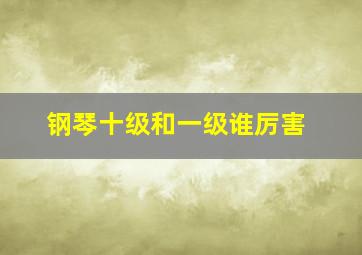 钢琴十级和一级谁厉害